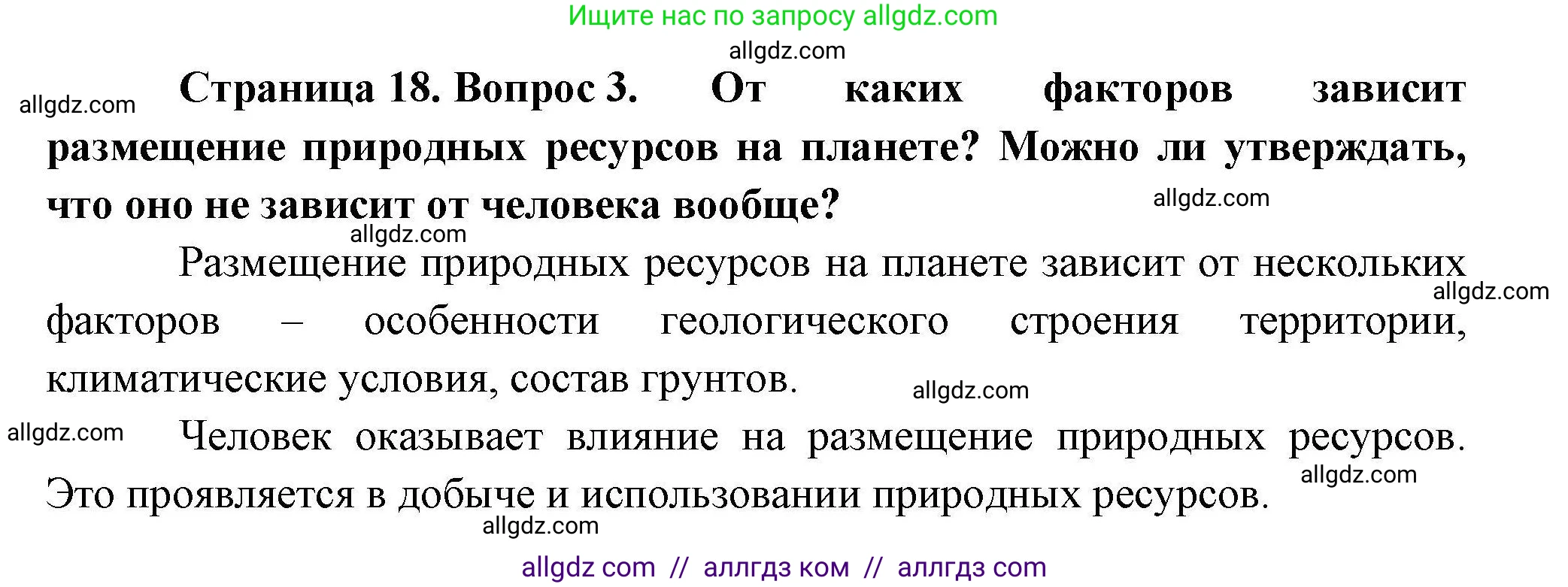 Ищите нас по запросу allgdz.com

allgdz.com

allgdz.com

**Страница 18. Вопрос 3. От каких факторов зависит размещение природных ресурсов на планете? Можно ли утверждать, что оно не зависит от человека вообще?**

allgdz.com

allgdz.com

Размещение природных ресурсов на планете зависит от нескольких факторов – особенности геологического строения территории, климатические условия, состав грунтов.

allgdz.com

allgdz.com

allgdz.com

Человек оказывает влияние на размещение природных ресурсов. Это проявляется в добыче и использовании природных ресурсов.

allgdz.com

allgdz.com

allgdz com // аллгдз ком // аллгдз com